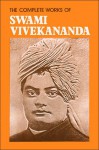 THE COMPLETE WORKS OF
SWAMI
VIVEKANANDA